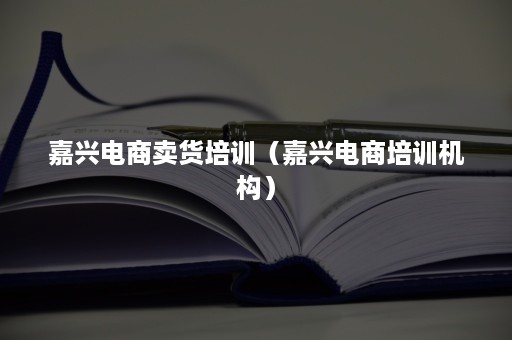 嘉兴电商卖货培训（嘉兴电商培训机构）